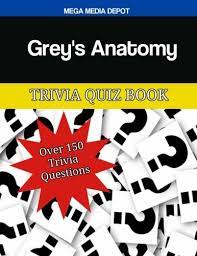 MEGA MEDIA DEPOT

Grey's Anatomy

TRIVIA QUIZ BOOK

Over 150 Trivia Questions